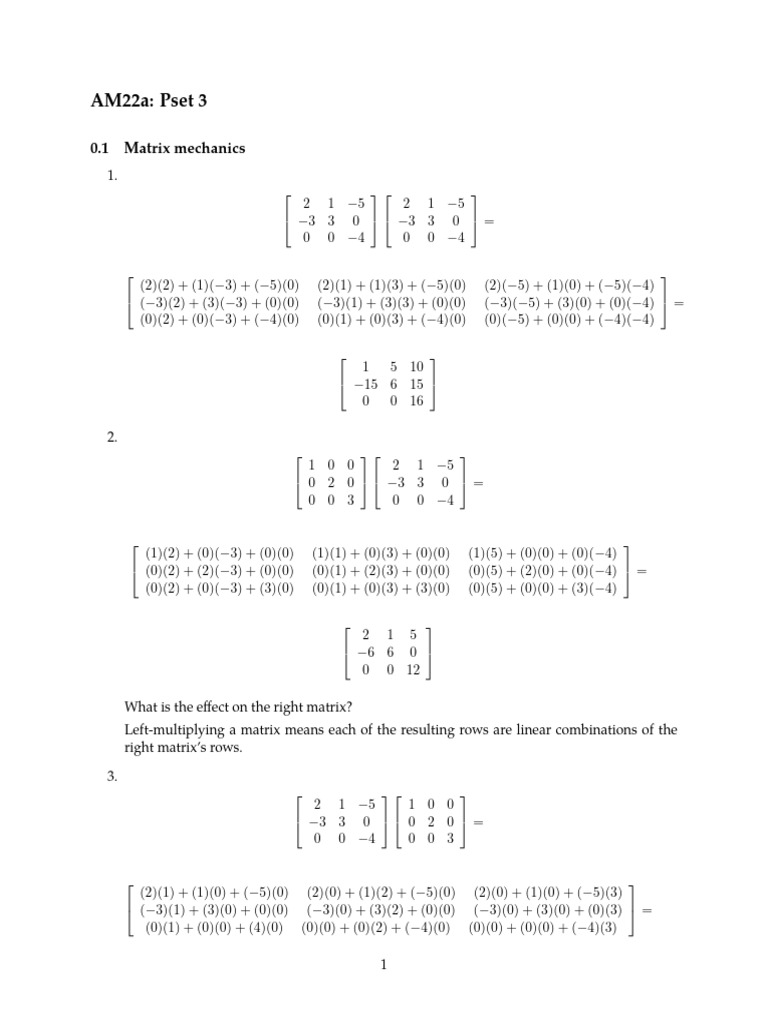 AM22a: Pset 3

0.1 Matrix mechanics

1.

$$\begin{bmatrix} 2 & 1 & -5 \\ -3 & 3 & 0 \\ 0 & 0 & -4 \end{bmatrix} \begin{bmatrix} 2 & 1 & -5 \\ -3 & 3 & 0 \\ 0 & 0 & -4 \end{bmatrix} =$$

$$\begin{bmatrix} (2)(2)+(1)(-3)+(-5)(0) & (2)(1)+(1)(3)+(-5)(0) & (2)(-5)+(1)(0)+(-5)(-4) \\ (-3)(2)+(3)(-3)+(0)(0) & (-3)(1)+(3)(3)+(0)(0) & (-3)(-5)+(3)(0)+(0)(-4) \\ (0)(2)+(0)(-3)+(-4)(0) & (0)(1)+(0)(3)+(-4)(0) & (0)(-5)+(0)(0)+(-4)(-4) \end{bmatrix} =$$

$$\begin{bmatrix} 1 & 5 & 10 \\ -15 & 6 & 15 \\ 0 & 0 & 16 \end{bmatrix}$$

2.

$$\begin{bmatrix} 1 & 0 & 0 \\ 0 & 2 & 0 \\ 0 & 0 & 3 \end{bmatrix} \begin{bmatrix} 2 & 1 & -5 \\ -3 & 3 & 0 \\ 0 & 0 & -4 \end{bmatrix} =$$

$$\begin{bmatrix} (1)(2)+(0)(-3)+(0)(0) & (1)(1)+(0)(3)+(0)(0) & (1)(5)+(0)(0)+(0)(-4) \\ (0)(2)+(2)(-3)+(0)(0) & (0)(1)+(2)(3)+(0)(0) & (0)(5)+(2)(0)+(0)(-4) \\ (0)(2)+(0)(-3)+(3)(0) & (0)(1)+(0)(3)+(3)(0) & (0)(5)+(0)(0)+(3)(-4) \end{bmatrix} =$$

$$\begin{bmatrix} 2 & 1 & 5 \\ -6 & 6 & 0 \\ 0 & 0 & 12 \end{bmatrix}$$

What is the effect on the right matrix?

Left-multiplying a matrix means each of the resulting rows are linear combinations of the right matrix's rows.

3.

$$\begin{bmatrix} 2 & 1 & -5 \\ -3 & 3 & 0 \\ 0 & 0 & -4 \end{bmatrix} \begin{bmatrix} 1 & 0 & 0 \\ 0 & 2 & 0 \\ 0 & 0 & 3 \end{bmatrix} =$$

$$\begin{bmatrix} (2)(1)+(1)(0)+(-5)(0) & (2)(0)+(1)(2)+(-5)(0) & (2)(0)+(1)(0)+(-5)(3) \\ (-3)(1)+(3)(0)+(0)(0) & (-3)(0)+(3)(2)+(0)(0) & (-3)(0)+(3)(0)+(0)(3) \\ (0)(1)+(0)(0)+(4)(0) & (0)(0)+(0)(2)+(-4)(0) & (0)(0)+(0)(0)+(-4)(3) \end{bmatrix} =$$

1